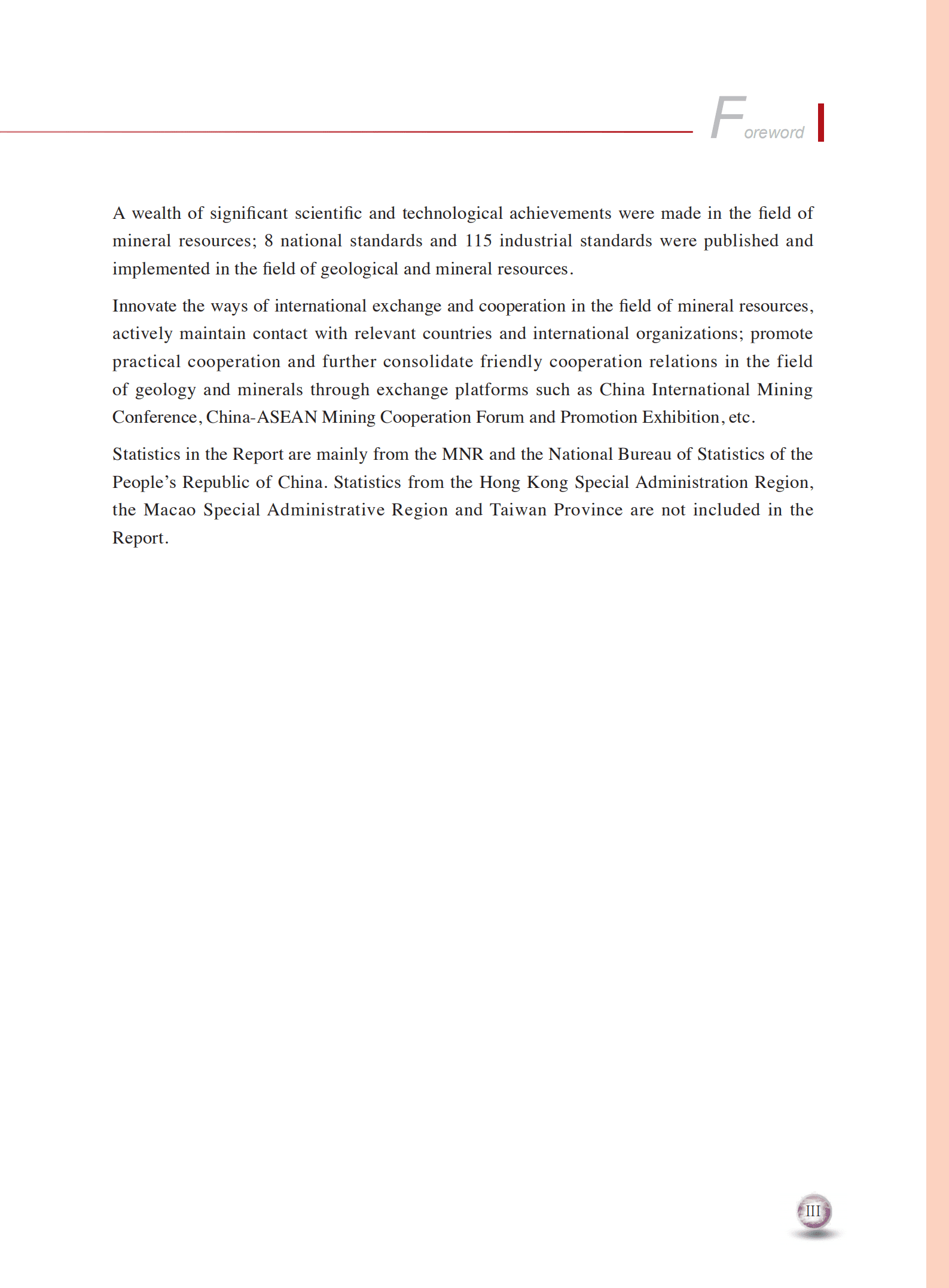 Foreword

A wealth of significant scientific and technological achievements were made in the field of mineral resources; 8 national standards and 115 industrial standards were published and implemented in the field of geological and mineral resources.

Innovate the ways of international exchange and cooperation in the field of mineral resources, actively maintain contact with relevant countries and international organizations; promote practical cooperation and further consolidate friendly cooperation relations in the field of geology and minerals through exchange platforms such as China International Mining Conference, China-ASEAN Mining Cooperation Forum and Promotion Exhibition, etc.

Statistics in the Report are mainly from the MNR and the National Bureau of Statistics of the People's Republic of China. Statistics from the Hong Kong Special Administration Region, the Macao Special Administrative Region and Taiwan Province are not included in the Report.

III